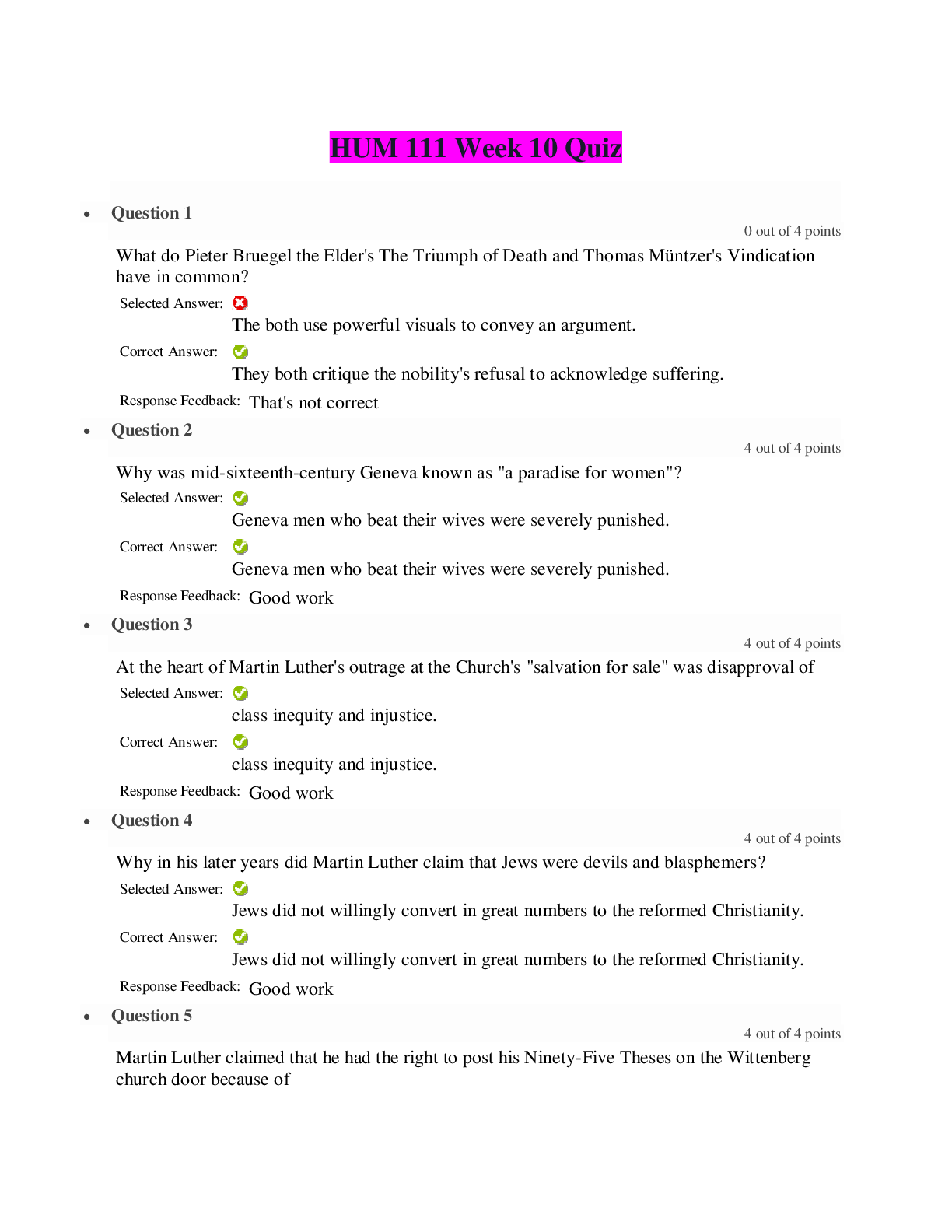 HUM 111 Week 10 Quiz

• Question 1

0 out of 4 points

What do Pieter Bruegel the Elder's The Triumph of Death and Thomas Müntzer's Vindication have in common?

Selected Answer:
The both use powerful visuals to convey an argument.

Correct Answer:
They both critique the nobility's refusal to acknowledge suffering.

Response Feedback: That's not correct

• Question 2

4 out of 4 points

Why was mid-sixteenth-century Geneva known as "a paradise for women"?

Selected Answer:
Geneva men who beat their wives were severely punished.

Correct Answer:
Geneva men who beat their wives were severely punished.

Response Feedback: Good work

• Question 3

4 out of 4 points

At the heart of Martin Luther's outrage at the Church's "salvation for sale" was disapproval of

Selected Answer:
class inequity and injustice.

Correct Answer:
class inequity and injustice.

Response Feedback: Good work

• Question 4

4 out of 4 points

Why in his later years did Martin Luther claim that Jews were devils and blasphemers?

Selected Answer:
Jews did not willingly convert in great numbers to the reformed Christianity.

Correct Answer:
Jews did not willingly convert in great numbers to the reformed Christianity.

Response Feedback: Good work

• Question 5

4 out of 4 points

Martin Luther claimed that he had the right to post his Ninety-Five Theses on the Wittenberg church door because of